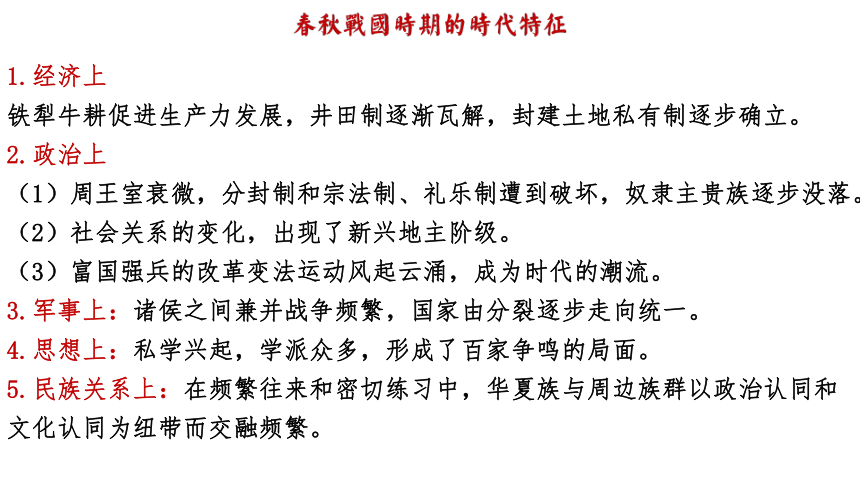 春秋戰國時期的時代特征

1.经济上
铁犁牛耕促进生产力发展，井田制逐渐瓦解，封建土地私有制逐步确立。

2.政治上
（1）周王室衰微，分封制和宗法制、礼乐制遭到破坏，奴隶主贵族逐步没落。
（2）社会关系的变化，出现了新兴地主阶级。
（3）富国强兵的改革变法运动风起云涌，成为时代的潮流。

3.军事上：诸侯之间兼并战争频繁，国家由分裂逐步走向统一。

4.思想上：私学兴起，学派众多，形成了百家争鸣的局面。

5.民族关系上：在频繁往来和密切练习中，华夏族与周边族群以政治认同和文化认同为纽带而交融频繁。